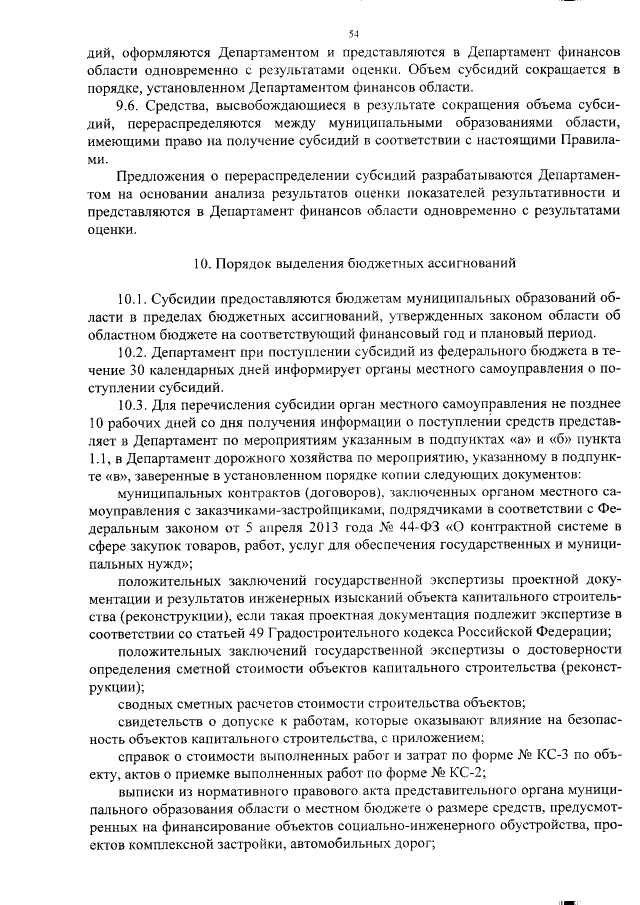 54

дий, оформляются Департаментом и представляются в Департамент финансов области одновременно с результатами оценки. Объем субсидий сокращается в порядке, установленном Департаментом финансов области.

9.6. Средства, высвобождающиеся в результате сокращения объема субсидий, перераспределяются между муниципальными образованиями области, имеющими право на получение субсидий в соответствии с настоящими Правилами.

Предложения о перераспределении субсидий разрабатываются Департаментом на основании анализа результатов оценки показателей результативности и представляются в Департамент финансов области одновременно с результатами оценки.

10. Порядок выделения бюджетных ассигнований

10.1. Субсидии предоставляются бюджетам муниципальных образований области в пределах бюджетных ассигнований, утвержденных законом области об областном бюджете на соответствующий финансовый год и плановый период.

10.2. Департамент при поступлении субсидий из федерального бюджета в течение 30 календарных дней информирует органы местного самоуправления о поступлении субсидий.

10.3. Для перечисления субсидии орган местного самоуправления не позднее 10 рабочих дней со дня получения информации о поступлении средств представляет в Департамент по мероприятиям указанным в подпунктах «а» и «б» пункта 1.1, в Департамент дорожного хозяйства по мероприятию, указанному в подпункте «в», заверенные в установленном порядке копии следующих документов:

муниципальных контрактов (договоров), заключенных органом местного самоуправления с заказчиками-застройщиками, подрядчиками в соответствии с Федеральным законом от 5 апреля 2013 года № 44-ФЗ «О контрактной системе в сфере закупок товаров, работ, услуг для обеспечения государственных и муниципальных нужд»;

положительных заключений государственной экспертизы проектной документации и результатов инженерных изысканий объекта капитального строительства (реконструкции), если такая проектная документация подлежит экспертизе в соответствии со статьей 49 Градостроительного кодекса Российской Федерации;

положительных заключений государственной экспертизы о достоверности определения сметной стоимости объектов капитального строительства (реконструкции);

сводных сметных расчетов стоимости строительства объектов;

свидетельств о допуске к работам, которые оказывают влияние на безопасность объектов капитального строительства, с приложением;

справок о стоимости выполненных работ и затрат по форме № КС-3 по объекту, актов о приемке выполненных работ по форме № КС-2;

выписки из нормативного правового акта представительного органа муниципального образования области о местном бюджете о размере средств, предусмотренных на финансирование объектов социально-инженерного обустройства, проектов комплексной застройки, автомобильных дорог;